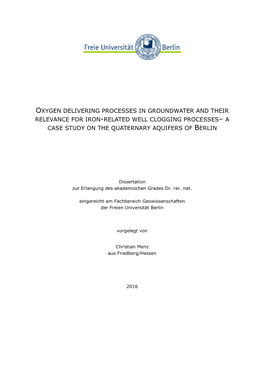 Freie Universität Berlin

OXYGEN DELIVERING PROCESSES IN GROUNDWATER AND THEIR RELEVANCE FOR IRON-RELATED WELL CLOGGING PROCESSES– A CASE STUDY ON THE QUATERNARY AQUIFERS OF BERLIN

Dissertation
zur Erlangung des akademischen Grades Dr. rer. nat.

eingereicht am Fachbereich Geowissenschaften
der Freien Universität Berlin

vorgelegt von

Christian Menz
aus Friedberg/Hessen

2016